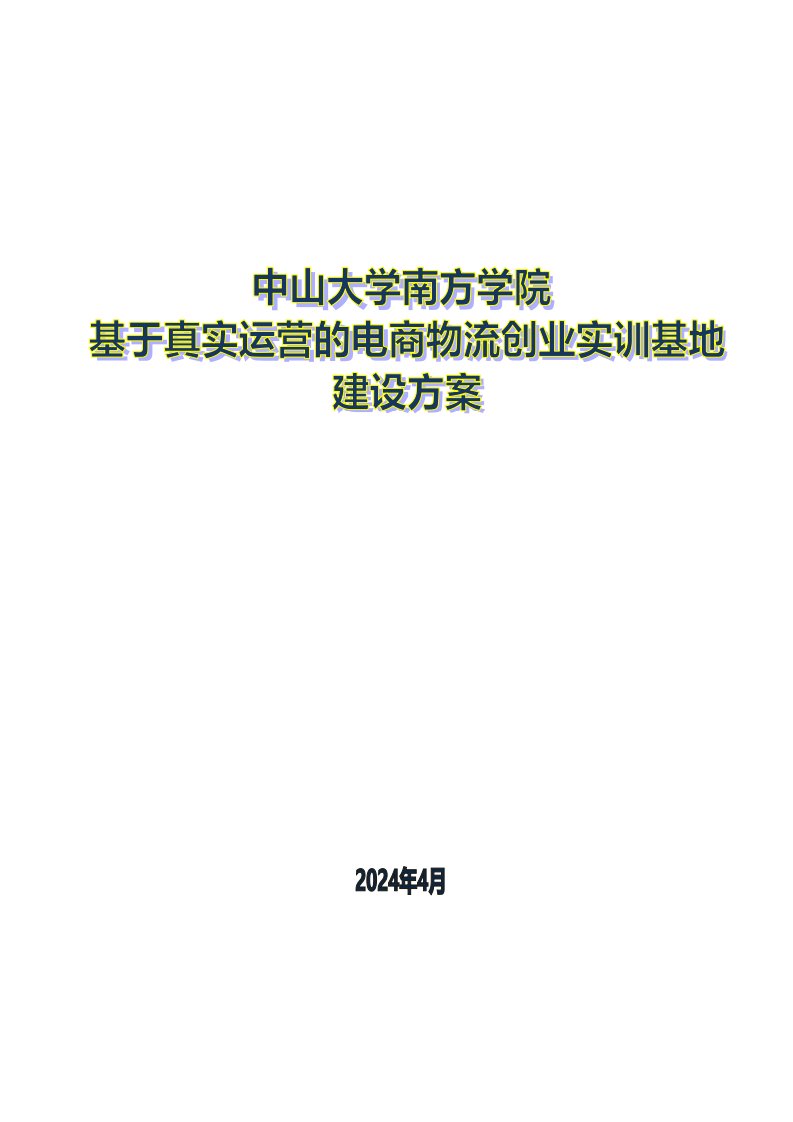 中山大学南方学院
基于真实运营的电商物流创业实训基地
建设方案

2024年4月